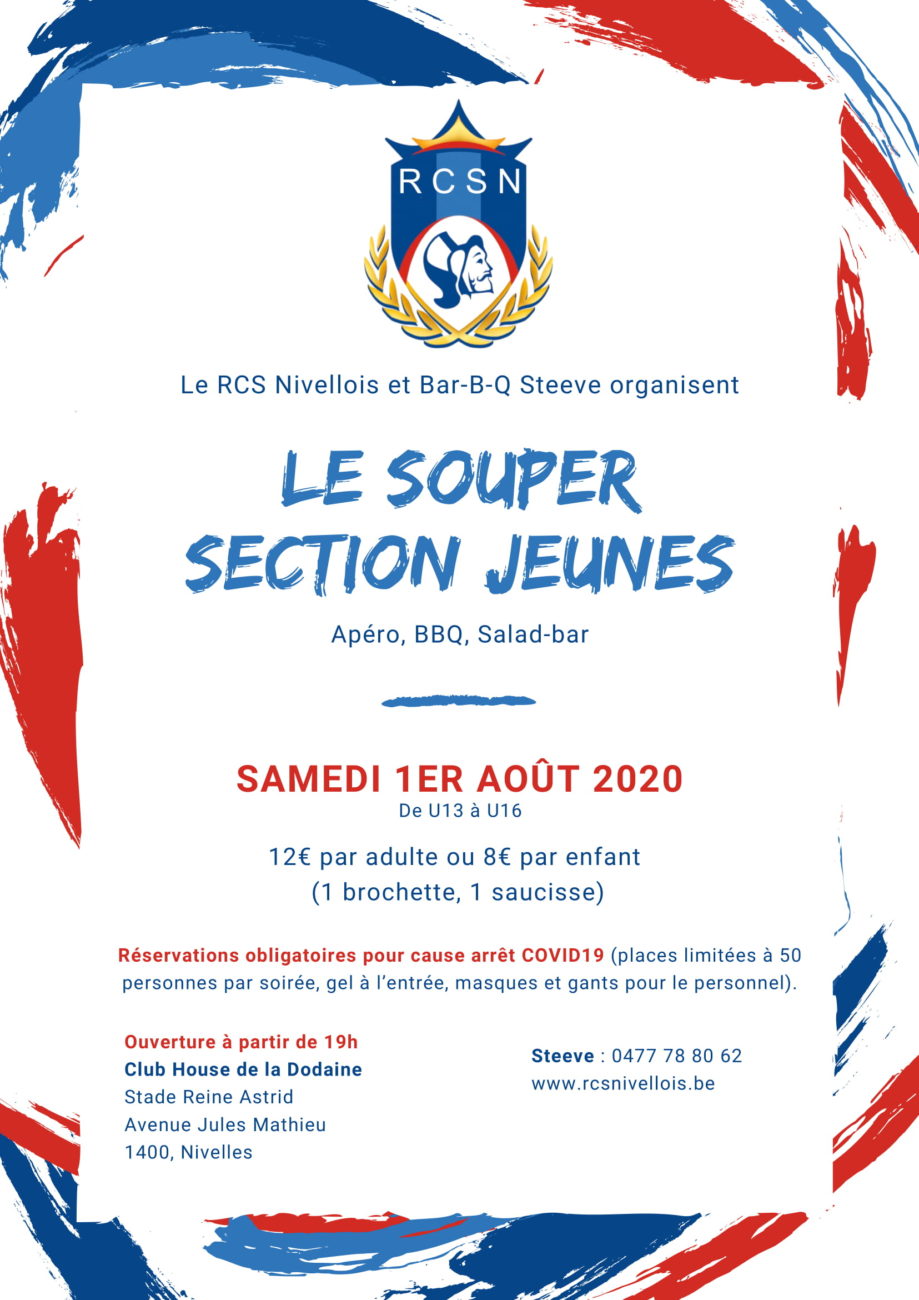 RCSN

Le RCS Nivellois et Bar-B-Q Steeve organisent

LE SOUPER SECTION JEUNES

Apéro, BBQ, Salad-bar

SAMEDI 1ER AOÛT 2020
De U13 à U16

12€ par adulte ou 8€ par enfant
(1 brochette, 1 saucisse)

Réservations obligatoires pour cause arrêt COVID19 (places limitées à 50 personnes par soirée, gel à l'entrée, masques et gants pour le personnel).

Ouverture à partir de 19h
Club House de la Dodaine
Stade Reine Astrid
Avenue Jules Mathieu
1400, Nivelles

Steeve : 0477 78 80 62
www.rcsnivellois.be